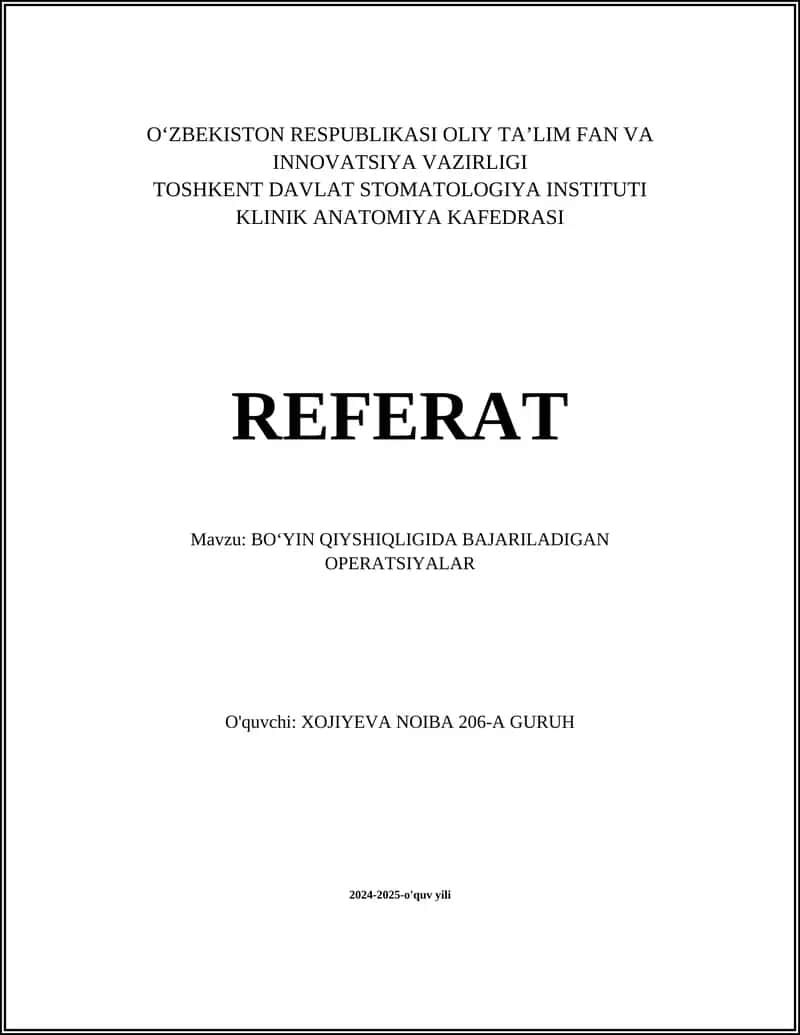 O‘ZBEKISTON RESPUBLIKASI OLIY TA’LIM FAN VA INNOVATSIYA VAZIRLIGI
TOSHKENT DAVLAT STOMATOLOGIYA INSTITUTI
KLINIK ANATOMIYA KAFEDRASI

REFERAT

Mavzu: BO‘YIN QIYSHIQLIGIDA BAJARILADIGAN OPERATSIYALAR

O'quvchi: XOJIYEVA NOIBA 206-A GURUH

2024-2025-o'quv yili